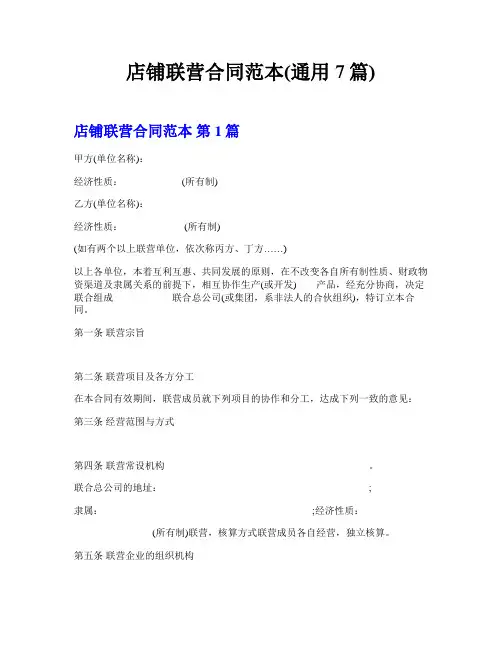 店铺联营合同范本(通用 7 篇)

店铺联营合同范本 第 1 篇

甲方(单位名称):

经济性质:　　　　(所有制)

乙方(单位名称):

经济性质:　　　　(所有制)

(如有两个以上联营单位，依次称丙方、丁方……)

以上各单位，本着互利互惠、共同发展的原则，在不改变各自所有制性质、财政物资渠道及隶属关系的前提下，相互协作生产(或开发)　　产品，经充分协商，决定联合组成　　　　联合总公司(或集团，系非法人的合伙组织)，特订立本合同。

第一条 联营宗旨

第二条 联营项目及各方分工

在本合同有效期间，联营成员就下列项目的协作和分工，达成下列一致的意见:

第三条 经营范围与方式

第四条 联营常设机构　　　　。

联合总公司的地址:　　　　;

隶属:　　　　;经济性质:

(所有制)联营，核算方式联营成员各自经营，独立核算。

第五条 联营企业的组织机构